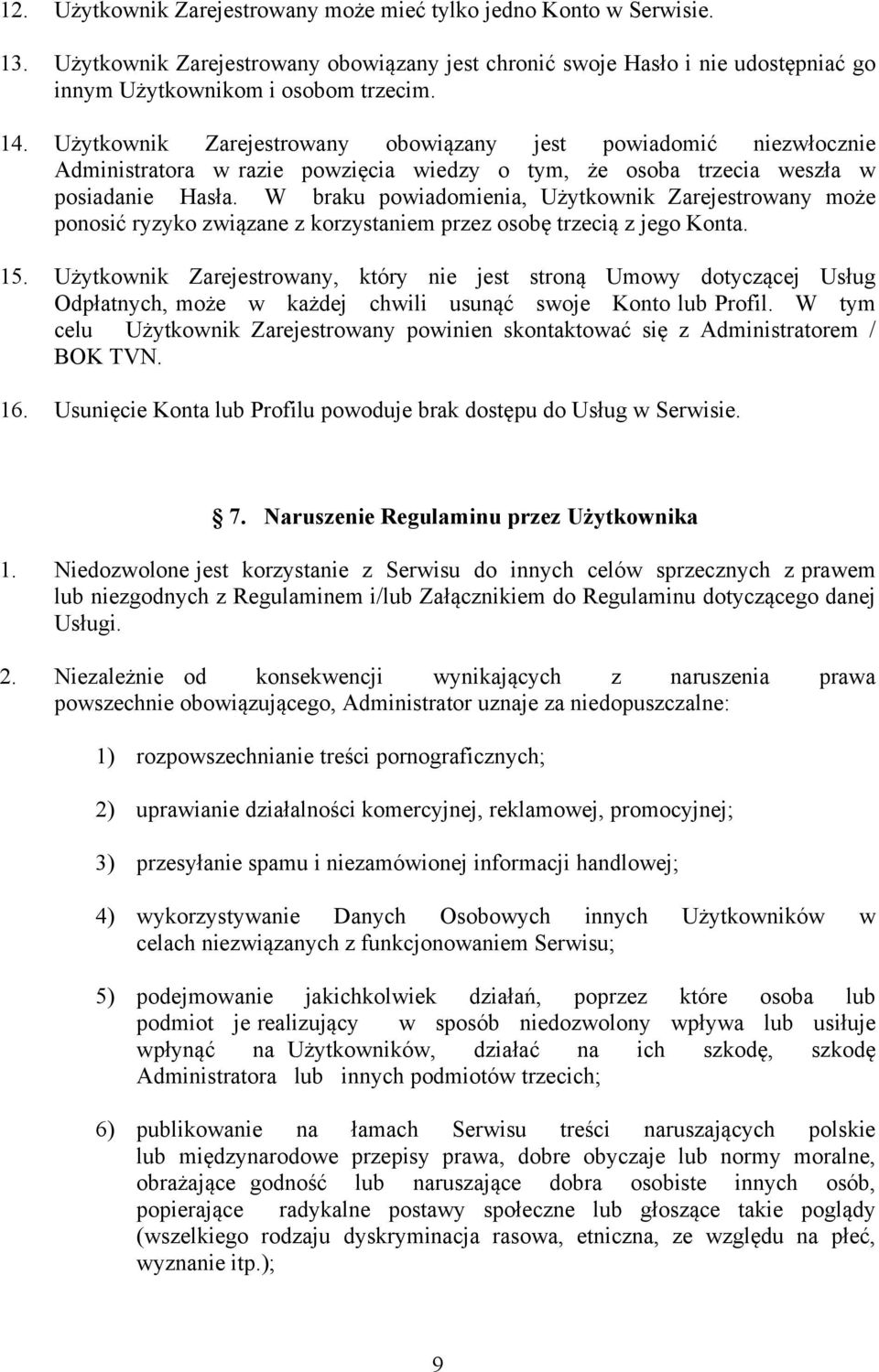 12. Użytkownik Zarejestrowany może mieć tylko jedno Konto w Serwisie.

13. Użytkownik Zarejestrowany obowiązany jest chronić swoje Hasło i nie udostępniać go innym Użytkownikom i osobom trzecim.

14. Użytkownik Zarejestrowany obowiązany jest powiadomić niezwłocznie Administratora w razie powzięcia wiedzy o tym, że osoba trzecia weszła w posiadanie Hasła. W braku powiadomienia, Użytkownik Zarejestrowany może ponosić ryzyko związane z korzystaniem przez osobę trzecią z jego Konta.

15. Użytkownik Zarejestrowany, który nie jest stroną Umowy dotyczącej Usług Odpłatnych, może w każdej chwili usunąć swoje Konto lub Profil. W tym celu Użytkownik Zarejestrowany powinien skontaktować się z Administratorem / BOK TVN.

16. Usunięcie Konta lub Profilu powoduje brak dostępu do Usług w Serwisie.

7. Naruszenie Regulaminu przez Użytkownika

1. Niedozwolone jest korzystanie z Serwisu do innych celów sprzecznych z prawem lub niezgodnych z Regulaminem i/lub Załącznikiem do Regulaminu dotyczącego danej Usługi.

2. Niezależnie od konsekwencji wynikających z naruszenia prawa powszechnie obowiązującego, Administrator uznaje za niedopuszczalne:

1) rozpowszechnianie treści pornograficznych;

2) uprawianie działalności komercyjnej, reklamowej, promocyjnej;

3) przesyłanie spamu i niezamówionej informacji handlowej;

4) wykorzystywanie Danych Osobowych innych Użytkowników w celach niezwiązanych z funkcjonowaniem Serwisu;

5) podejmowanie jakichkolwiek działań, poprzez które osoba lub podmiot je realizujący w sposób niedozwolony wpływa lub usiłuje wpłynąć na Użytkowników, działać na ich szkodę, szkodę Administratora lub innych podmiotów trzecich;

6) publikowanie na łamach Serwisu treści naruszających polskie lub międzynarodowe przepisy prawa, dobre obyczaje lub normy moralne, obrażające godność lub naruszające dobra osobiste innych osób, popierające radykalne postawy społeczne lub głoszące takie poglądy (wszelkiego rodzaju dyskryminacja rasowa, etniczna, ze względu na płeć, wyznanie itp.);

9